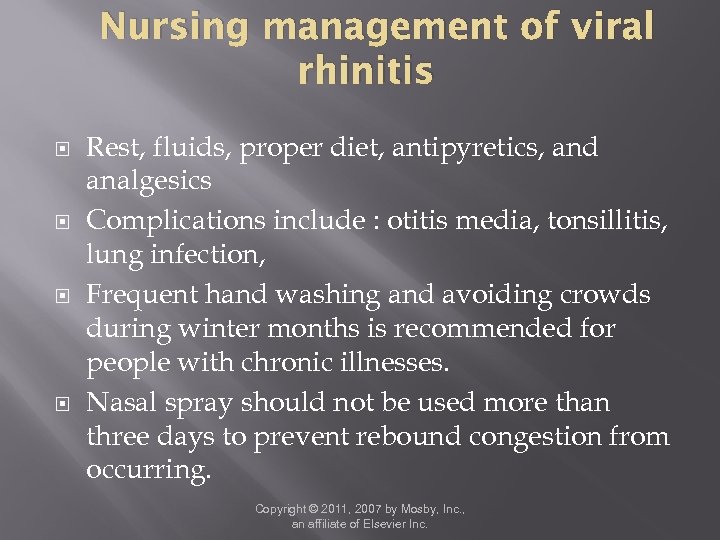 Nursing management of viral rhinitis

Rest, fluids, proper diet, antipyretics, and analgesics

Complications include : otitis media, tonsillitis, lung infection,

Frequent hand washing and avoiding crowds during winter months is recommended for people with chronic illnesses.

Nasal spray should not be used more than three days to prevent rebound congestion from occurring.

Copyright © 2011, 2007 by Mosby, Inc., an affiliate of Elsevier Inc.